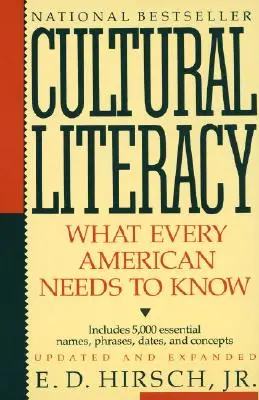 NATIONAL BESTSELLER

CULTURAL LITERACY

WHAT EVERY AMERICAN NEEDS TO KNOW

Includes 5,000 essential names, phrases, dates, and concepts

UPDATED AND EXPANDED

E. D. HIRSCH, JR.